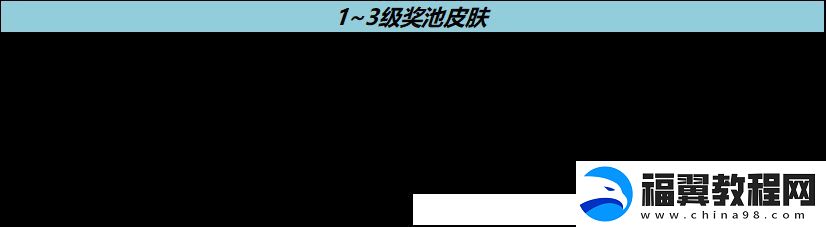 1~3级奖池皮肤

福翼教程网
www.china98.com